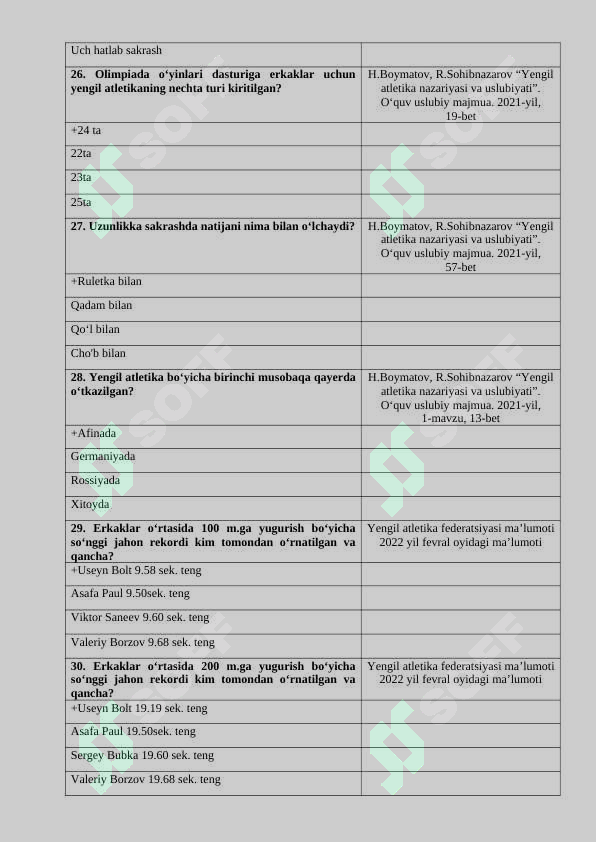 | Uch hatlab sakrash | |
|---|---|
| **26. Olimpiada o‘yinlari dasturiga erkaklar uchun yengil atletikaning nechta turi kiritilgan?** | H.Boymatov, R.Sohibnazarov “Yengil atletika nazariyasi va uslubiyati”. O‘quv uslubiy majmua. 2021-yil, 19-bet |
| +24 ta | |
| 22ta | |
| 23ta | |
| 25ta | |
| **27. Uzunlikka sakrashda natijani nima bilan o‘lchaydi?** | H.Boymatov, R.Sohibnazarov “Yengil atletika nazariyasi va uslubiyati”. O‘quv uslubiy majmua. 2021-yil, 57-bet |
| +Ruletka bilan | |
| Qadam bilan | |
| Qo‘l bilan | |
| Cho'b bilan | |
| **28. Yengil atletika bo‘yicha birinchi musobaqa qayerda o‘tkazilgan?** | H.Boymatov, R.Sohibnazarov “Yengil atletika nazariyasi va uslubiyati”. O‘quv uslubiy majmua. 2021-yil, 1-mavzu, 13-bet |
| +Afinada | |
| Germaniyada | |
| Rossiyada | |
| Xitoyda | |
| **29. Erkaklar o‘rtasida 100 m.ga yugurish bo‘yicha so‘nggi jahon rekordi kim tomondan o‘rnatilgan va qancha?** | Yengil atletika federatsiyasi ma’lumoti 2022 yil fevral oyidagi ma’lumoti |
| +Useyn Bolt 9.58 sek. teng | |
| Asafa Paul 9.50sek. teng | |
| Viktor Saneev 9.60 sek. teng | |
| Valeriy Borzov 9.68 sek. teng | |
| **30. Erkaklar o‘rtasida 200 m.ga yugurish bo‘yicha so‘nggi jahon rekordi kim tomondan o‘rnatilgan va qancha?** | Yengil atletika federatsiyasi ma’lumoti 2022 yil fevral oyidagi ma’lumoti |
| +Useyn Bolt 19.19 sek. teng | |
| Asafa Paul 19.50sek. teng | |
| Sergey Bubka 19.60 sek. teng | |
| Valeriy Borzov 19.68 sek. teng | |